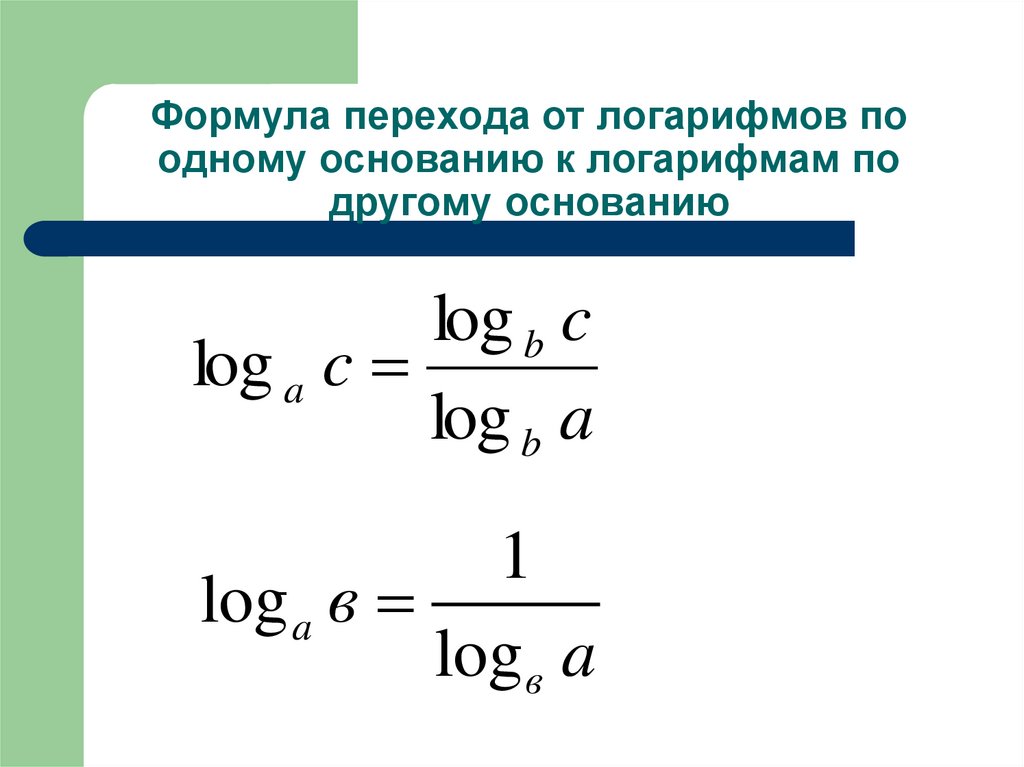 Формула перехода от логарифмов по одному основанию к логарифмам по другому основанию

$\log_a c = \frac{\log_b c}{\log_b a}$

$\log_a в = \frac{1}{\log_в a}$